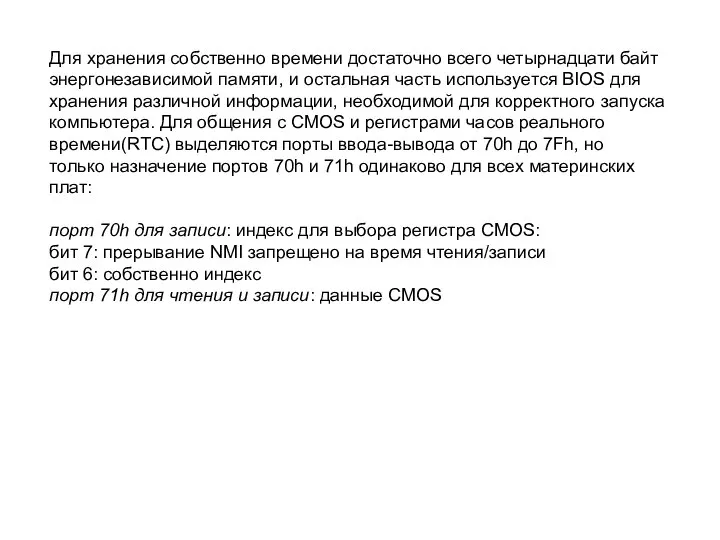 Для хранения собственно времени достаточно всего четырнадцати байт энергонезависимой памяти, и остальная часть используется BIOS для хранения различной информации, необходимой для корректного запуска компьютера. Для общения с CMOS и регистрами часов реального времени(RTC) выделяются порты ввода-вывода от 70h до 7Fh, но только назначение портов 70h и 71h одинаково для всех материнских плат:

порт 70h для записи: индекс для выбора регистра CMOS:
бит 7: прерывание NMI запрещено на время чтения/записи
бит 6: собственно индекс
порт 71h для чтения и записи: данные CMOS